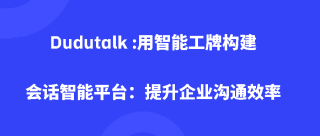 Dudutalk :用智能工牌构建

会话智能平台：提升企业沟通效率